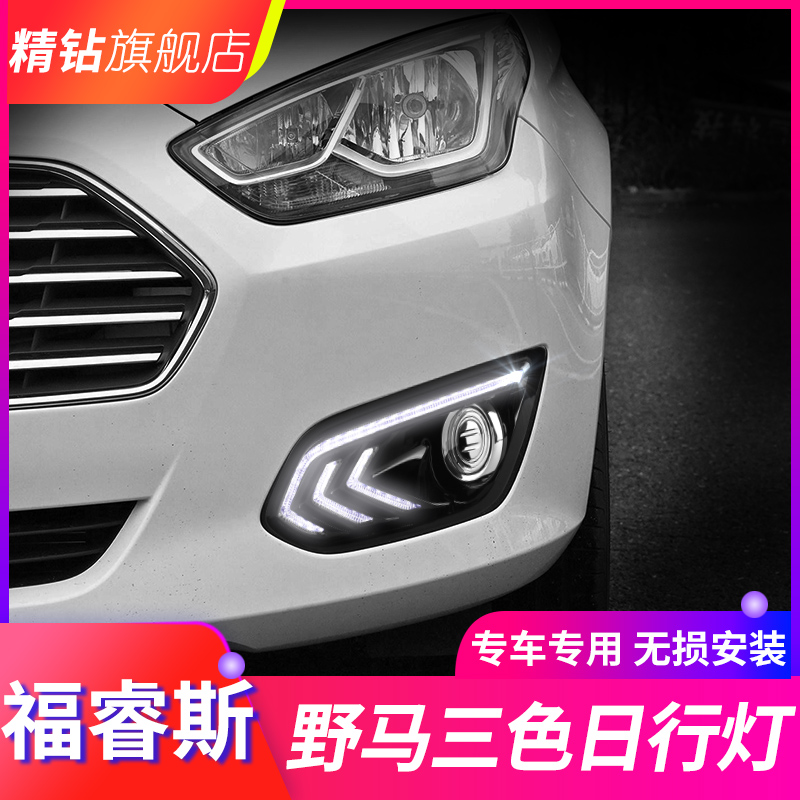 精钻旗舰店

专车专用 无损安装

福睿斯

野马三色日行灯